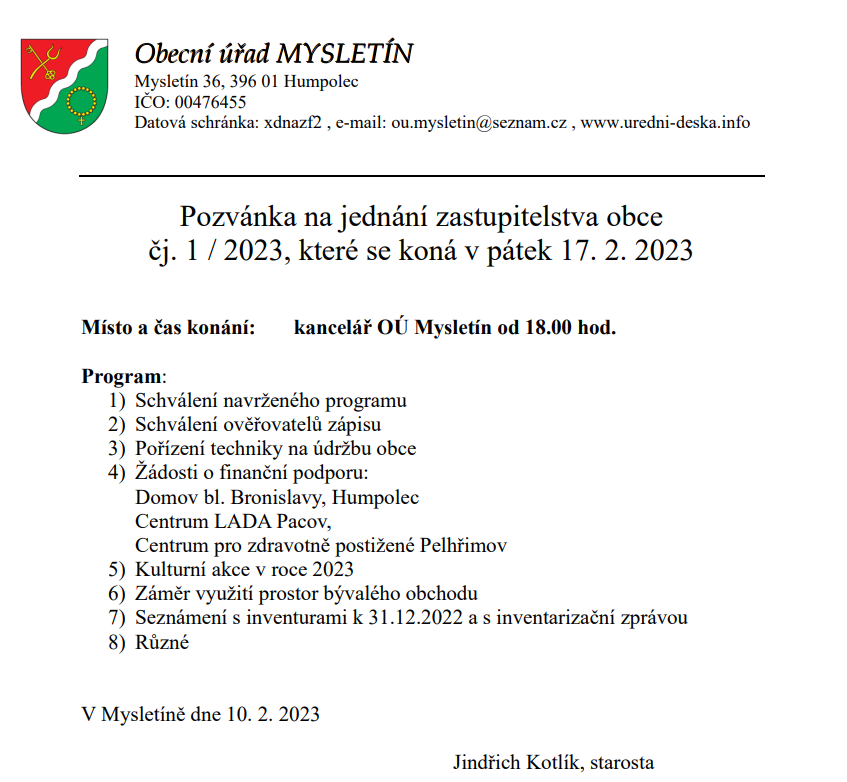 Obecní úřad MYSLETÍN
Mysletín 36, 396 01 Humpolec
IČO: 00476455
Datová schránka: xdnazf2 , e-mail: ou.mysletin@seznam.cz , www.uredni-deska.info

Pozvánka na jednání zastupitelstva obce
čj. 1 / 2023, které se koná v pátek 17. 2. 2023

Místo a čas konání: kancelář OÚ Mysletín od 18.00 hod.

Program:
1) Schválení navrženého programu
2) Schválení ověřovatelů zápisu
3) Pořízení techniky na údržbu obce
4) Žádosti o finanční podporu:
Domov bl. Bronislavy, Humpolec
Centrum LADA Pacov,
Centrum pro zdravotně postižené Pelhřimov
5) Kulturní akce v roce 2023
6) Záměr využití prostor bývalého obchodu
7) Seznámení s inventurami k 31.12.2022 a s inventarizační zprávou
8) Různé

V Mysletíně dne 10. 2. 2023

Jindřich Kotlík, starosta